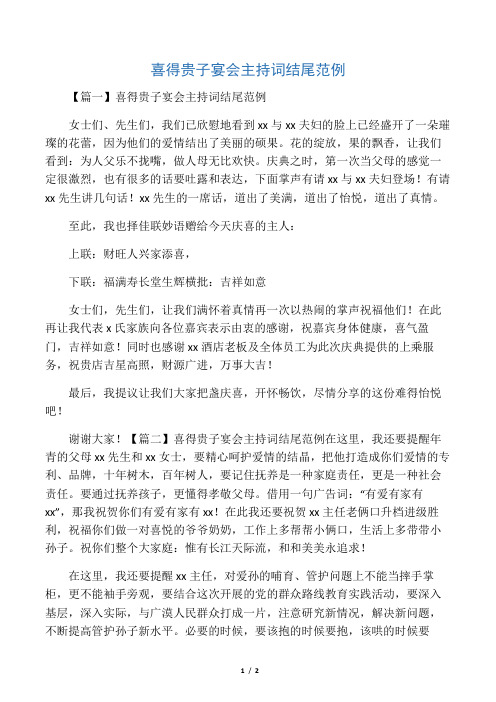 喜得贵子宴会主持词结尾范例

【篇一】喜得贵子宴会主持词结尾范例

女士们、先生们，我们已欣慰地看到 xx 与 xx 夫妇的脸上已经盛开了一朵璀璨的花蕾，因为他们的爱情结出了美丽的硕果。花的绽放，果的飘香，让我们看到：为人父乐不拢嘴，做人母无比欢快。庆典之时，第一次当父母的感觉一定很激烈，也有很多的话要吐露和表达，下面掌声有请 xx 与 xx 夫妇登场！有请 xx 先生讲几句话！xx 先生的一席话，道出了美满，道出了怡悦，道出了真情。

至此，我也择佳联妙语赠给今天庆喜的主人：

上联：财旺人兴家添喜，

下联：福满寿长堂生辉横批：吉祥如意

女士们，先生们，让我们满怀着真情再一次以热闹的掌声祝福他们！在此再让我代表 x 氏家族向各位嘉宾表示由衷的感谢，祝嘉宾身体健康，喜气盈门，吉祥如意！同时也感谢 xx 酒店老板及全体员工为此次庆典提供的上乘服务，祝贵店吉星高照，财源广进，万事大吉！

最后，我提议让我们大家把盏庆喜，开怀畅饮，尽情分享的这份难得怡悦吧！

谢谢大家！【篇二】喜得贵子宴会主持词结尾范例在这里，我还要提醒年青的父母 xx 先生和 xx 女士，要精心呵护爱情的结晶，把他打造成你们爱情的专利、品牌，十年树木，百年树人，要记住抚养是一种家庭责任，更是一种社会责任。要通过抚养孩子，更懂得孝敬父母。借用一句广告词：“有爱有家有 xx”，那我祝贺你们有爱有家有 xx！在此我还要祝贺 xx 主任老俩口升档进级胜利，祝福你们做一对喜悦的爷爷奶奶，工作上多帮帮小俩口，生活上多带带小孙子。祝你们整个大家庭：惟有长江天际流，和和美美永追求！

在这里，我还要提醒 xx 主任，对爱孙的哺育、管护问题上不能当摔手掌柜，更不能袖手旁观，要结合这次开展的党的群众路线教育实践活动，要深入基层，深入实际，与广漠人民群众打成一片，注意研究新情况，解决新问题，不断提高管护孙子新水平。必要的时候，要该抱的时候要抱，该哄的时候要

1 / 2